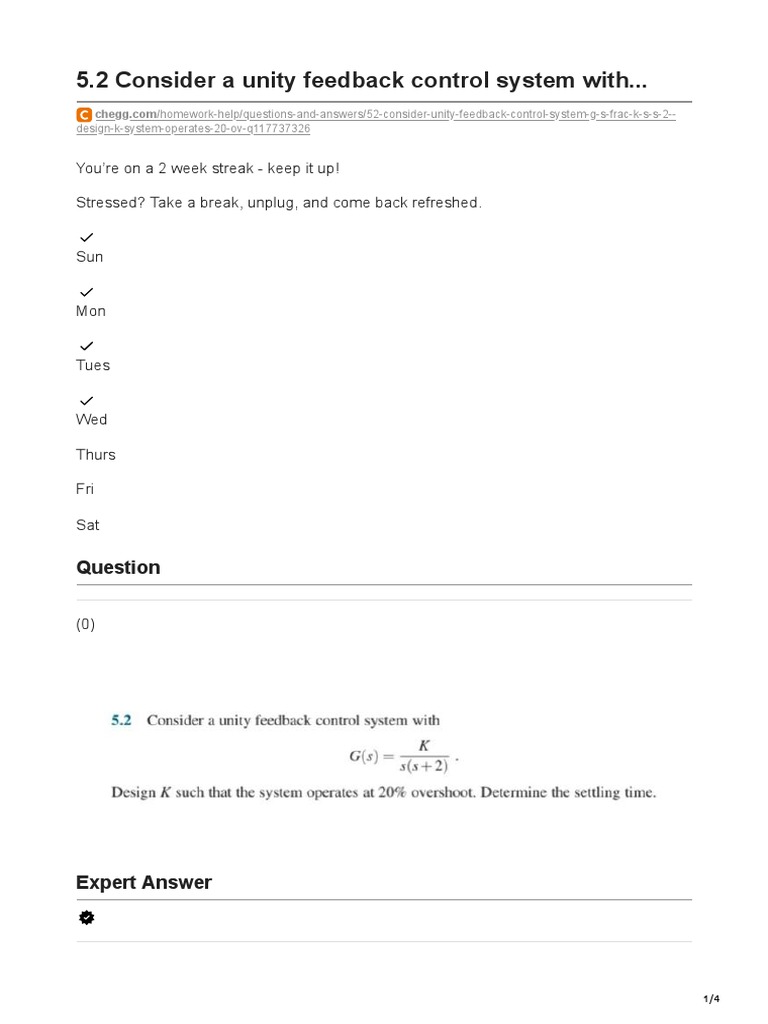 5.2 Consider a unity feedback control system with...

chegg.com/homework-help/questions-and-answers/52-consider-unity-feedback-control-system-g-s-frac-k-s-s-2--design-k-system-operates-20-ov-q117737326

You're on a 2 week streak - keep it up!

Stressed? Take a break, unplug, and come back refreshed.

Sun

Mon

Tues

Wed

Thurs

Fri

Sat

Question

(0)

5.2 Consider a unity feedback control system with

$G(s) = \frac{K}{s(s+2)}$ .

Design $K$ such that the system operates at 20% overshoot. Determine the settling time.

Expert Answer

1/4